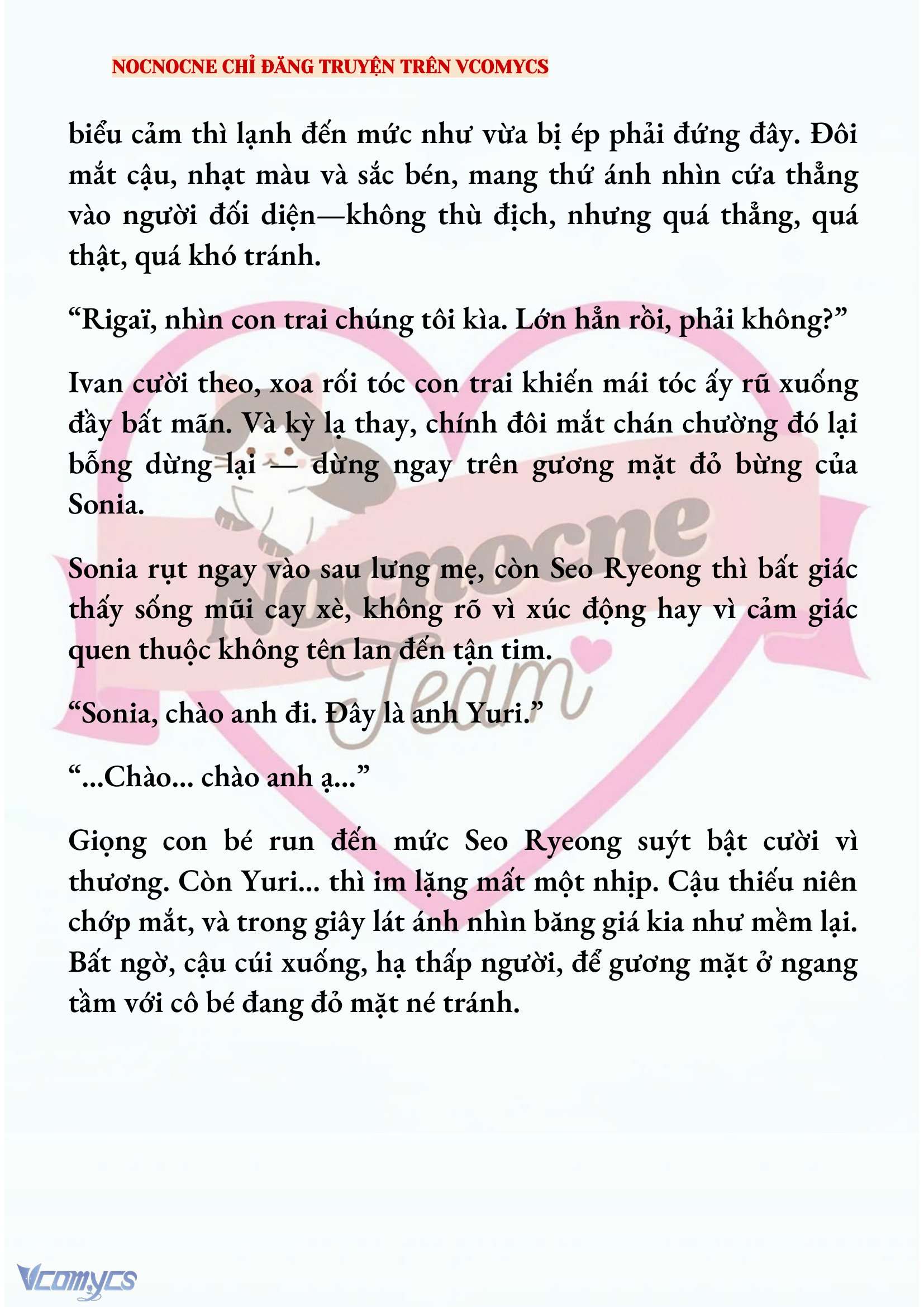 NOCNOCNE CHỈ ĐĂNG TRUYỆN TRÊN VCOMYCS

biểu cảm thì lạnh đến mức như vừa bị ép phải đứng đây. Đôi mắt cậu, nhạt màu và sắc bén, mang thứ ánh nhìn cứa thẳng vào người đối diện—không thù địch, nhưng quá thẳng, quá thật, quá khó tránh.

“Rigaï, nhìn con trai chúng tôi kìa. Lớn hẳn rồi, phải không?”

Ivan cười theo, xoa rối tóc con trai khiến mái tóc ấy rũ xuống đầy bất mãn. Và kỳ lạ thay, chính đôi mắt chán chường đó lại bỗng dừng lại — dừng ngay trên gương mặt đỏ bừng của Sonia.

Sonia rụt ngay vào sau lưng mẹ, còn Seo Ryeong thì bất giác thấy sống mũi cay xè, không rõ vì xúc động hay vì cảm giác quen thuộc không tên lan đến tận tim.

“Sonia, chào anh đi. Đây là anh Yuri.”

“...Chào... chào anh ạ...”

Giọng con bé run đến mức Seo Ryeong suýt bật cười vì thương. Còn Yuri... thì im lặng mất một nhịp. Cậu thiếu niên chớp mắt, và trong giây lát ánh nhìn băng giá kia như mềm lại. Bất ngờ, cậu cúi xuống, hạ thấp người, để gương mặt ở ngang tầm với cô bé đang đỏ mặt né tránh.

Nocnocne
Team

Vcomycs